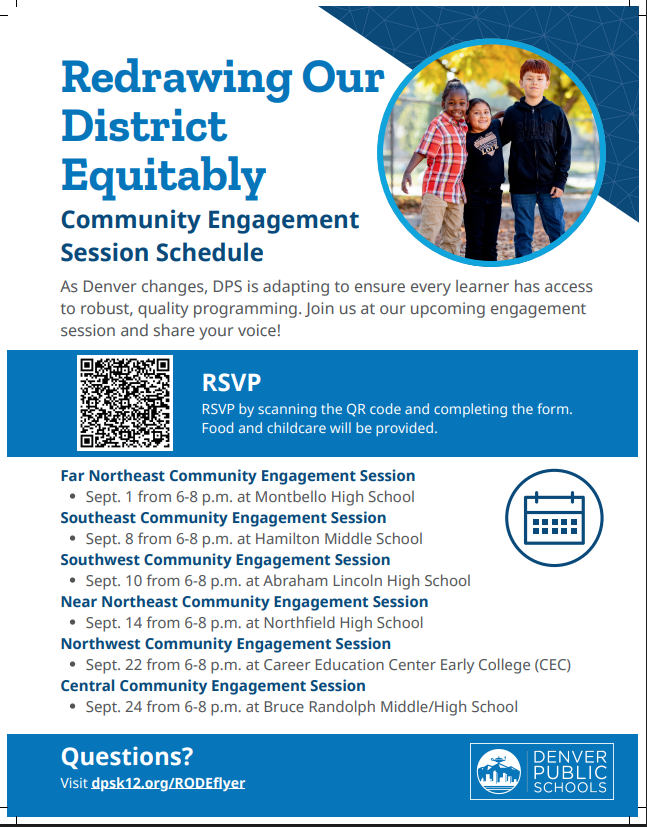 Redrawing Our District Equitably

Community Engagement Session Schedule

As Denver changes, DPS is adapting to ensure every learner has access to robust, quality programming. Join us at our upcoming engagement session and share your voice!

RSVP

RSVP by scanning the QR code and completing the form. Food and childcare will be provided.

Far Northeast Community Engagement Session
• Sept. 1 from 6-8 p.m. at Montbello High School
Southeast Community Engagement Session
• Sept. 8 from 6-8 p.m. at Hamilton Middle School
Southwest Community Engagement Session
• Sept. 10 from 6-8 p.m. at Abraham Lincoln High School
Near Northeast Community Engagement Session
• Sept. 14 from 6-8 p.m. at Northfield High School
Northwest Community Engagement Session
• Sept. 22 from 6-8 p.m. at Career Education Center Early College (CEC)
Central Community Engagement Session
• Sept. 24 from 6-8 p.m. at Bruce Randolph Middle/High School

Questions?
Visit dpsk12.org/RODEflyer

DENVER PUBLIC SCHOOLS